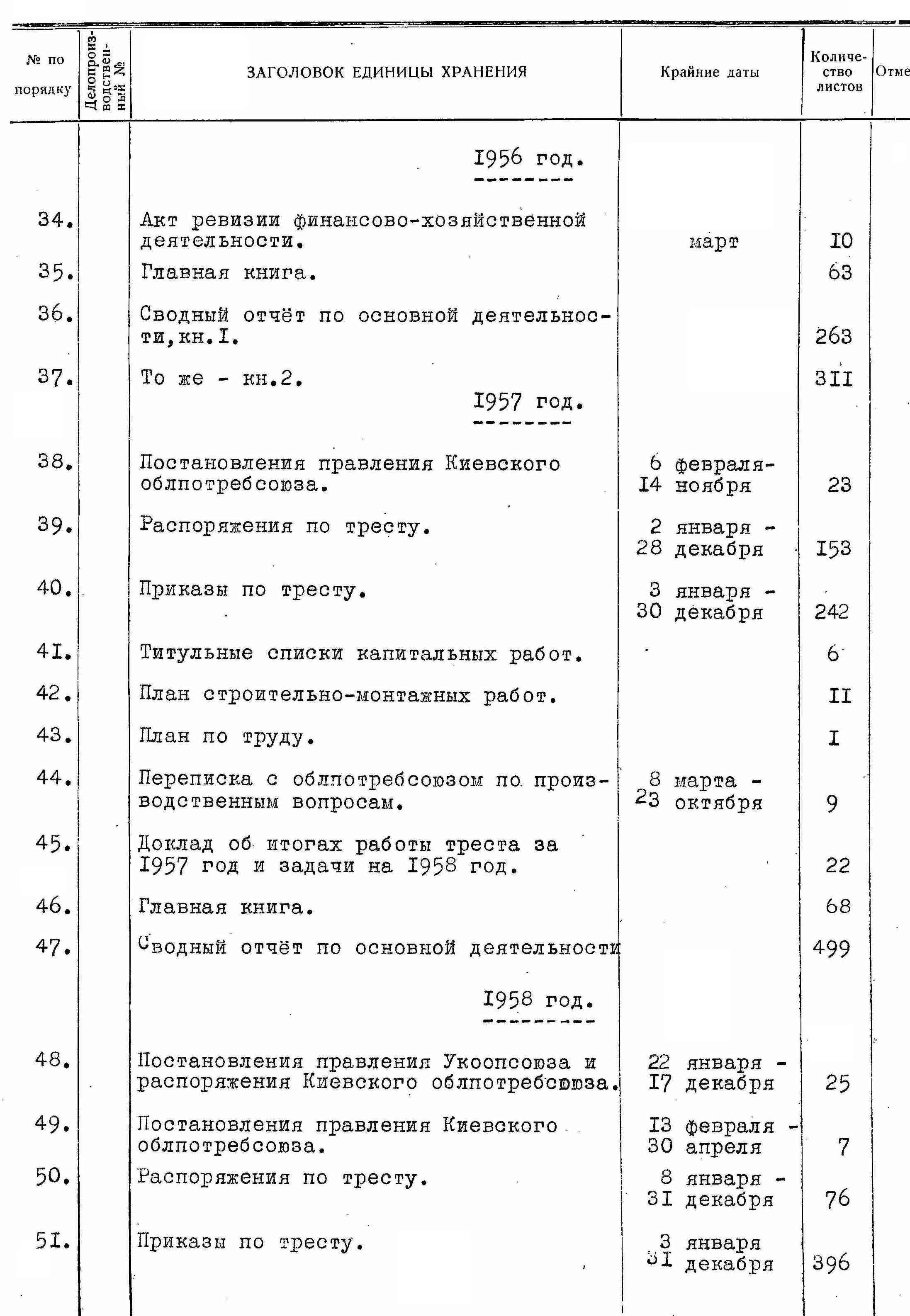 | № по порядку | Делопроизводственный № | ЗАГОЛОВОК ЕДИНИЦЫ ХРАНЕНИЯ | Крайние даты | Количество листов | Отме |
|---|---|---|---|---|---|
| | | I956 год. | | | |
| 34. | | Акт ревизии финансово-хозяйственной деятельности. | март | I0 | |
| 35. | | Главная книга. | | 63 | |
| 36. | | Сводный отчёт по основной деятельности, кн.I. | | 263 | |
| 37. | | То же - кн.2. | | 3II | |
| | | I957 год. | | | |
| 38. | | Постановления правления Киевского облпотребсоюза. | 6 февраля- I4 ноября | 23 | |
| 39. | | Распоряжения по тресту. | 2 января - 28 декабря | I53 | |
| 40. | | Приказы по тресту. | 3 января - 30 декабря | 242 | |
| 4I. | | Титульные списки капитальных работ. | | 6 | |
| 42. | | План строительно-монтажных работ. | | II | |
| 43. | | План по труду. | | I | |
| 44. | | Переписка с облпотребсоюзом по производственным вопросам. | 8 марта - 23 октября | 9 | |
| 45. | | Доклад об итогах работы треста за I957 год и задачи на I958 год. | | 22 | |
| 46. | | Главная книга. | | 68 | |
| 47. | | Сводный отчёт по основной деятельности | | 499 | |
| | | I958 год. | | | |
| 48. | | Постановления правления Укоопсоюза и распоряжения Киевского облпотребсоюза. | 22 января - I7 декабря | 25 | |
| 49. | | Постановления правления Киевского облпотребсоюза. | I3 февраля - 30 апреля | 7 | |
| 50. | | Распоряжения по тресту. | 8 января - 3I декабря | 76 | |
| 5I. | | Приказы по тресту. | 3 января 3I декабря | 396 | |